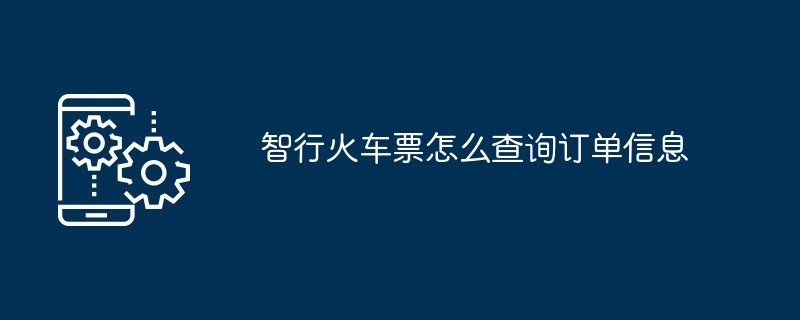 智行火车票怎么查询订单信息